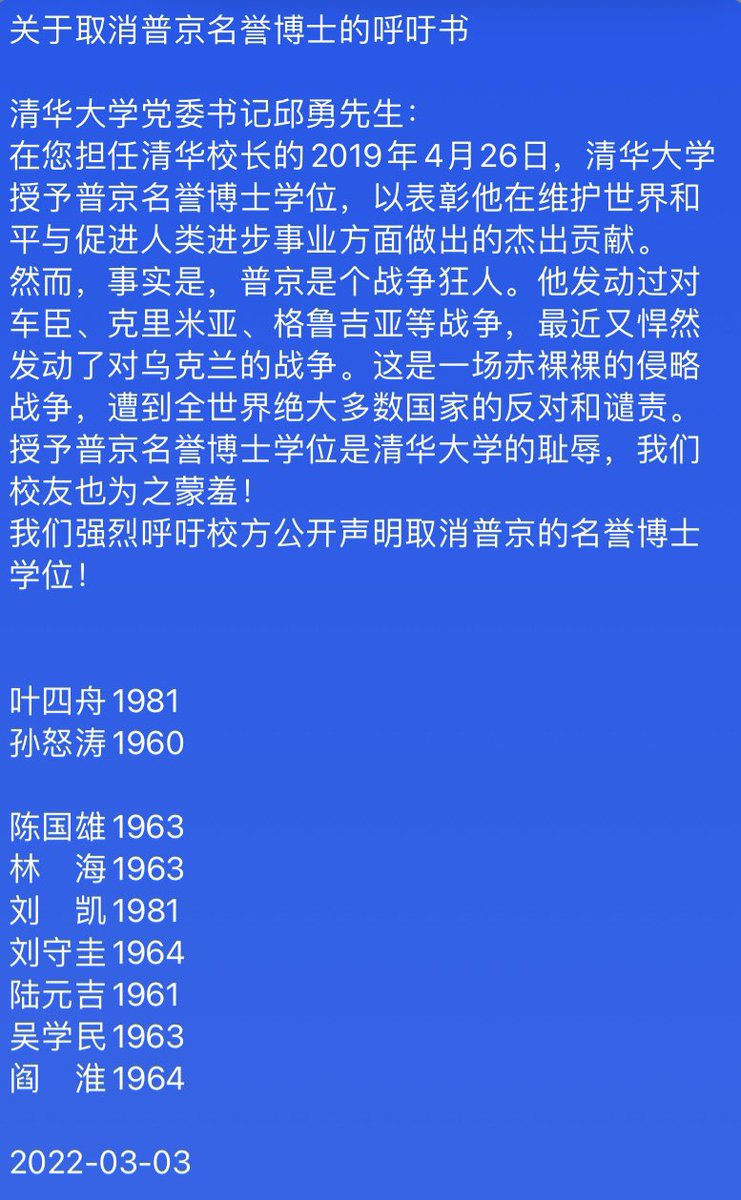 关于取消普京名誉博士的呼吁书

清华大学党委书记邱勇先生：
在您担任清华校长的2019年4月26日，清华大学授予普京名誉博士学位，以表彰他在维护世界和平与促进人类进步事业方面做出的杰出贡献。
然而，事实是，普京是个战争狂人。他发动过对车臣、克里米亚、格鲁吉亚等战争，最近又悍然发动了对乌克兰的战争。这是一场赤裸裸的侵略战争，遭到全世界绝大多数国家的反对和谴责。
授予普京名誉博士学位是清华大学的耻辱，我们校友也为之蒙羞！
我们强烈呼吁校方公开声明取消普京的名誉博士学位！

叶四舟 1981
孙怒涛 1960

陈国雄 1963
林　海 1963
刘　凯 1981
刘守圭 1964
陆元吉 1961
吴学民 1963
阎　淮 1964

2022-03-03